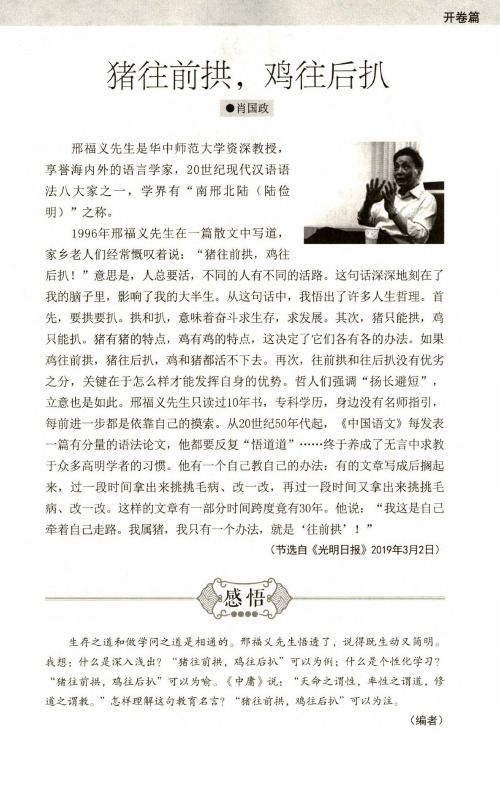 开卷篇

猪往前拱，鸡往后扒

●肖国政

邢福义先生是华中师范大学资深教授，享誉海内外的语言学家，20世纪现代汉语语法八大家之一，学界有“南邢北陆（陆俭明）”之称。

1996年邢福义先生在一篇散文中写道，家乡老人们经常慨叹着说：“猪往前拱，鸡往后扒！”意思是，人总要活，不同的人有不同的活路。这句话深深地刻在了我的脑子里，影响了我的大半生。从这句话中，我悟出了许多人生哲理。首先，要拱要扒。拱和扒，意味着奋斗求生存，求发展。其次，猪只能拱，鸡只能扒。猪有猪的特点，鸡有鸡的特点，这决定了它们各有各的办法。如果鸡往前拱，猪往后扒，鸡和猪都活不下去。再次，往前拱和往后扒没有优劣之分，关键在于怎么样才能发挥自身的优势。哲人们强调“扬长避短”，立意也是如此。邢福义先生只读过10年书，专科学历，身边没有名师指引，每前进一步都是依靠自己的摸索。从20世纪50年代起，《中国语文》每发表一篇有分量的语法论文，他都要反复“悟道道”……终于养成了无言中求教于众多高明学者的习惯。他有一个自己教自己的办法：有的文章写成后搁起来，过一段时间拿出来挑挑毛病、改一改，再过一段时间又拿出来挑挑毛病、改一改。这样的文章有一部分时间跨度竟有30年。他说：“我这是自己牵着自己走路。我属猪，我只有一个办法，就是‘往前拱’！”

（节选自《光明日报》2019年3月2日）

感悟

生存之道和做学问之道是相通的。邢福义先生悟透了，说得既生动又简明。我想：什么是深入浅出？“猪往前拱，鸡往后扒”可以为例；什么是个性化学习？“猪往前拱，鸡往后扒”可以为喻。《中庸》说：“天命之谓性，率性之谓道，修道之谓教。”怎样理解这句教育名言？“猪往前拱，鸡往后扒”可以为注。

（编者）